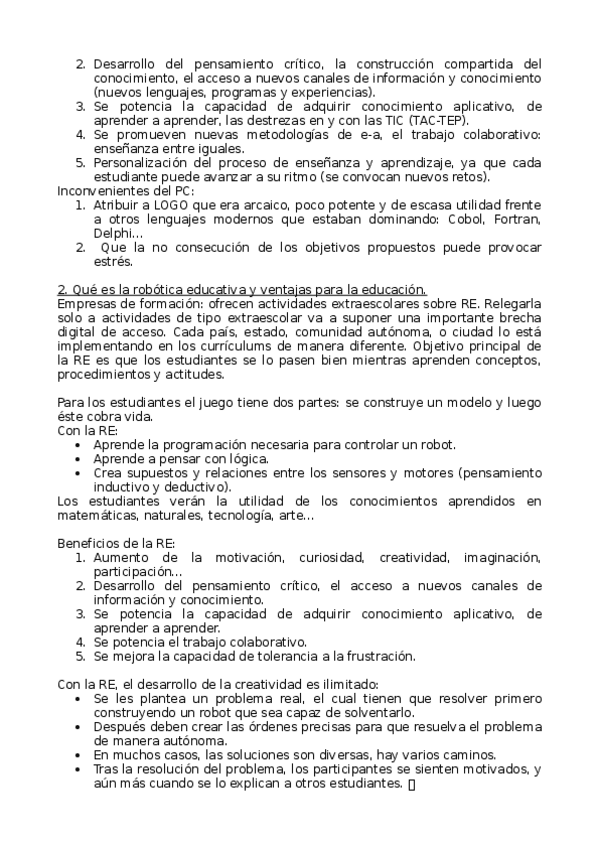 2. Desarrollo del pensamiento crítico, la construcción compartida del conocimiento, el acceso a nuevos canales de información y conocimiento (nuevos lenguajes, programas y experiencias).
3. Se potencia la capacidad de adquirir conocimiento aplicativo, de aprender a aprender, las destrezas en y con las TIC (TAC-TEP).
4. Se promueven nuevas metodologías de e-a, el trabajo colaborativo: enseñanza entre iguales.
5. Personalización del proceso de enseñanza y aprendizaje, ya que cada estudiante puede avanzar a su ritmo (se convocan nuevos retos).

Inconvenientes del PC:
1. Atribuir a LOGO que era arcaico, poco potente y de escasa utilidad frente a otros lenguajes modernos que estaban dominando: Cobol, Fortran, Delphi…
2. Que la no consecución de los objetivos propuestos puede provocar estrés.

2. Qué es la robótica educativa y ventajas para la educación.
Empresas de formación: ofrecen actividades extraescolares sobre RE. Relegarla solo a actividades de tipo extraescolar va a suponer una importante brecha digital de acceso. Cada país, estado, comunidad autónoma, o ciudad lo está implementando en los currículums de manera diferente. Objetivo principal de la RE es que los estudiantes se lo pasen bien mientras aprenden conceptos, procedimientos y actitudes.

Para los estudiantes el juego tiene dos partes: se construye un modelo y luego éste cobra vida.
Con la RE:
• Aprende la programación necesaria para controlar un robot.
• Aprende a pensar con lógica.
• Crea supuestos y relaciones entre los sensores y motores (pensamiento inductivo y deductivo).
Los estudiantes verán la utilidad de los conocimientos aprendidos en matemáticas, naturales, tecnología, arte…

Beneficios de la RE:
1. Aumento de la motivación, curiosidad, creatividad, imaginación, participación…
2. Desarrollo del pensamiento crítico, el acceso a nuevos canales de información y conocimiento.
3. Se potencia la capacidad de adquirir conocimiento aplicativo, de aprender a aprender.
4. Se potencia el trabajo colaborativo.
5. Se mejora la capacidad de tolerancia a la frustración.

Con la RE, el desarrollo de la creatividad es ilimitado:
• Se les plantea un problema real, el cual tienen que resolver primero construyendo un robot que sea capaz de solventarlo.
• Después deben crear las órdenes precisas para que resuelva el problema de manera autónoma.
• En muchos casos, las soluciones son diversas, hay varios caminos.
• Tras la resolución del problema, los participantes se sienten motivados, y aún más cuando se lo explican a otros estudiantes.